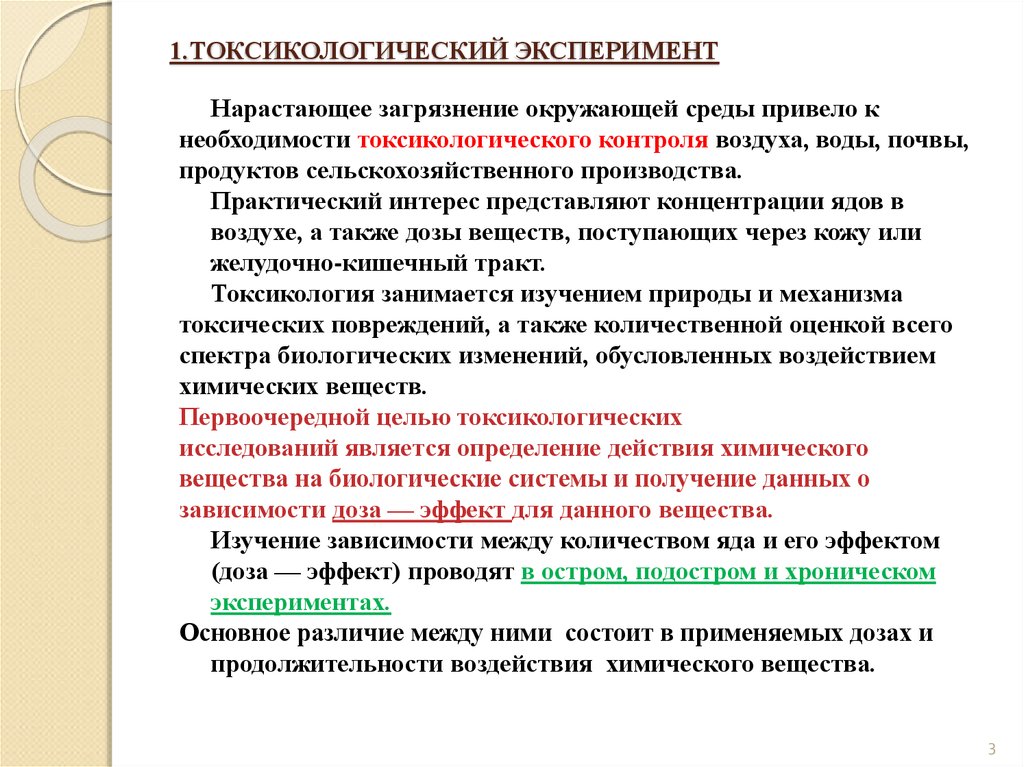 1.ТОКСИКОЛОГИЧЕСКИЙ ЭКСПЕРИМЕНТ

Нарастающее загрязнение окружающей среды привело к необходимости токсикологического контроля воздуха, воды, почвы, продуктов сельскохозяйственного производства.

Практический интерес представляют концентрации ядов в воздухе, а также дозы веществ, поступающих через кожу или желудочно-кишечный тракт.

Токсикология занимается изучением природы и механизма токсических повреждений, а также количественной оценкой всего спектра биологических изменений, обусловленных воздействием химических веществ.

Первоочередной целью токсикологических исследований является определение действия химического вещества на биологические системы и получение данных о зависимости доза — эффект для данного вещества.

Изучение зависимости между количеством яда и его эффектом (доза — эффект) проводят в остром, подостром и хроническом экспериментах.

Основное различие между ними состоит в применяемых дозах и продолжительности воздействия химического вещества.

3